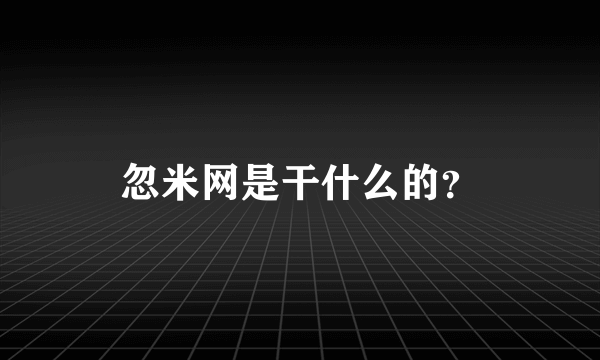 忽米网是干什么的?